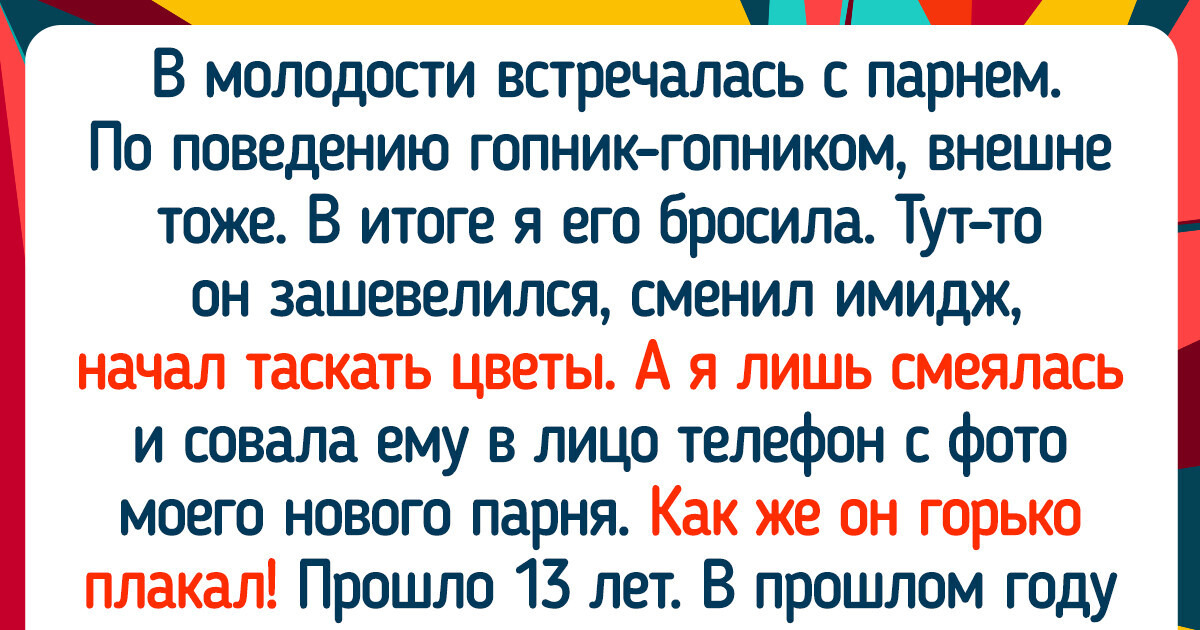 В молодости встречалась с парнем. По поведению гопник-гопником, внешне тоже. В итоге я его бросила. Тут-то он зашевелился, сменил имидж, начал таскать цветы. А я лишь смеялась и совала ему в лицо телефон с фото моего нового парня. Как же он горько плакал! Прошло 13 лет. В прошлом году